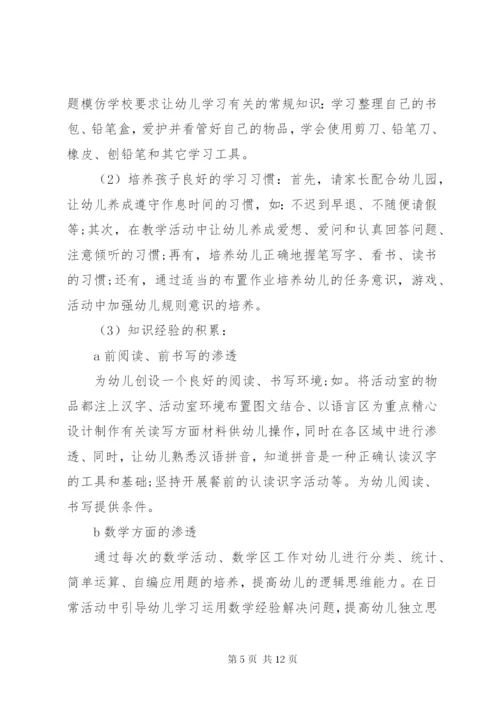 题模仿学校要求让幼儿学习有关的常规知识:学习整理自己的书包、铅笔盒，爱护并看管好自己的物品，学会使用剪刀、铅笔刀、橡皮、刨铅笔和其它学习工具。

（2）培养孩子良好的学习习惯：首先，请家长配合幼儿园，让幼儿养成遵守作息时间的习惯，如:不迟到早退、不随便请假等;其次，在教学活动中让幼儿养成爱想、爱问和认真回答问题、注意倾听的习惯;再有，培养幼儿正确地握笔写字、看书、读书的习惯;还有，通过适当的布置作业培养幼儿的任务意识，游戏、活动中加强幼儿规则意识的培养。

（3）知识经验的积累：

a 前阅读、前书写的渗透

为幼儿创设一个良好的阅读、书写环境;如。将活动室的物品都注上汉字、活动室环境布置图文结合、以语言区为重点精心设计制作有关读写方面材料供幼儿操作,同时在各区域中进行渗透、同时，让幼儿熟悉汉语拼音，知道拼音是一种正确认读汉字的工具和基础;坚持开展餐前的认读识字活动等。为幼儿阅读、书写提供条件。

b 数学方面的渗透

通过每次的数学活动、数学区工作对幼儿进行分类、统计、简单运算、自编应用题的培养，提高幼儿的逻辑思维能力。在日常活动中引导幼儿学习运用数学经验解决问题，提高幼儿独立思

第 5 页 共 12 页